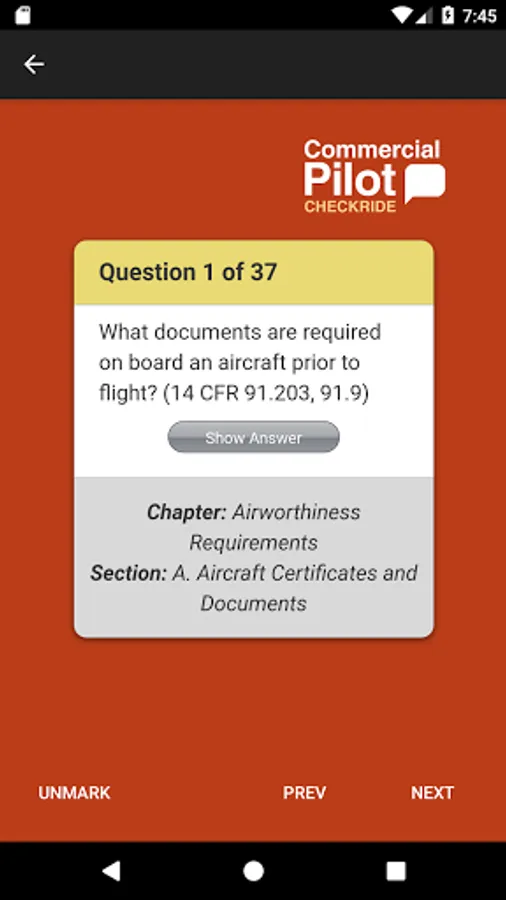 7:45

Commercial Pilot CHECKRIDE

Question 1 of 37

What documents are required on board an aircraft prior to flight? (14 CFR 91.203, 91.9)

Show Answer

Chapter: Airworthiness Requirements
Section: A. Aircraft Certificates and Documents

UNMARK

PREV

NEXT